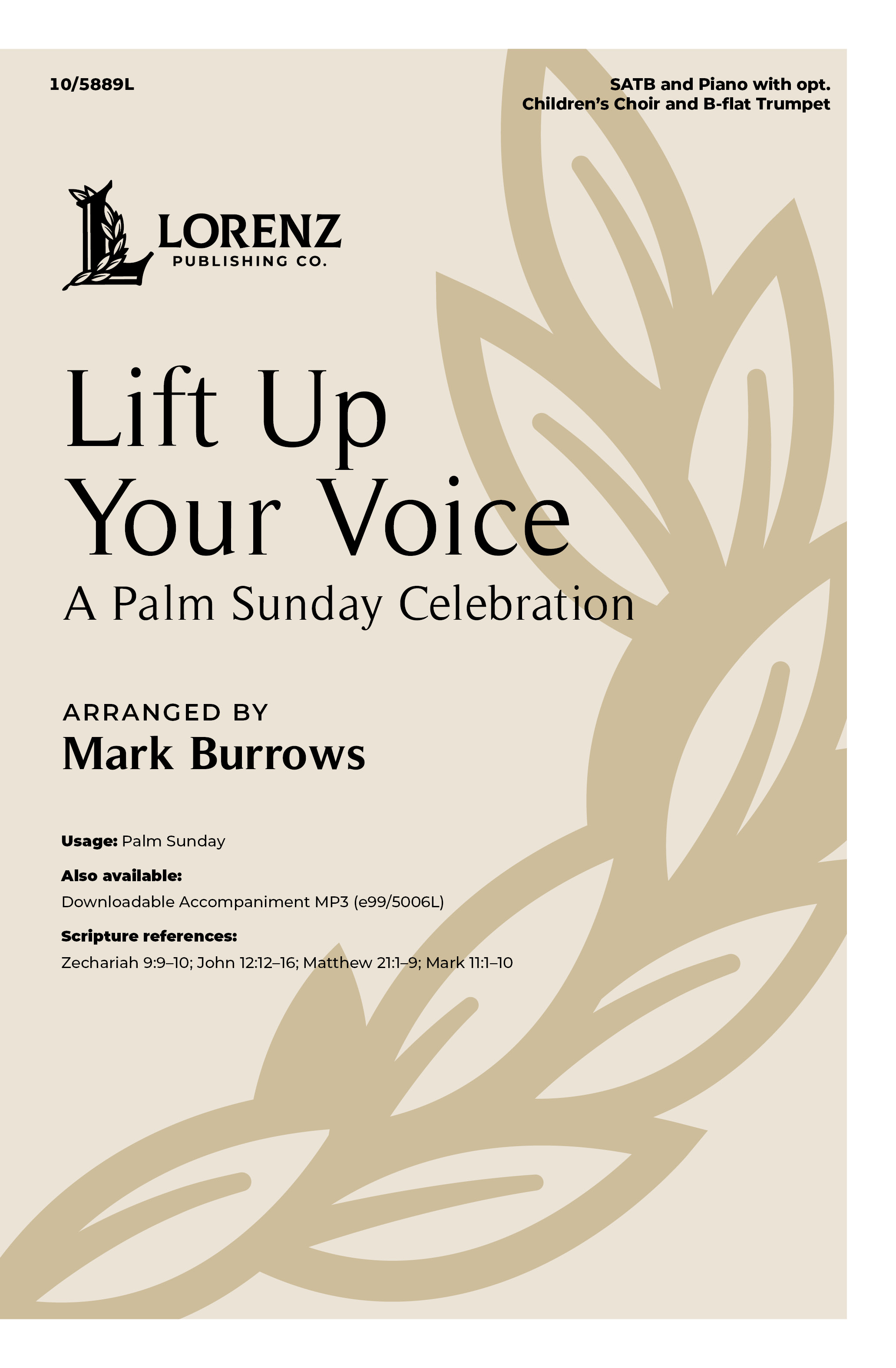 10/5889L

SATB and Piano with opt. Children's Choir and B-flat Trumpet

LORENZ
PUBLISHING CO.

Lift Up Your Voice
A Palm Sunday Celebration

ARRANGED BY
Mark Burrows

Usage: Palm Sunday

Also available:
Downloadable Accompaniment MP3 (e99/5006L)

Scripture references:
Zechariah 9:9–10; John 12:12–16; Matthew 21:1–9; Mark 11:1–10